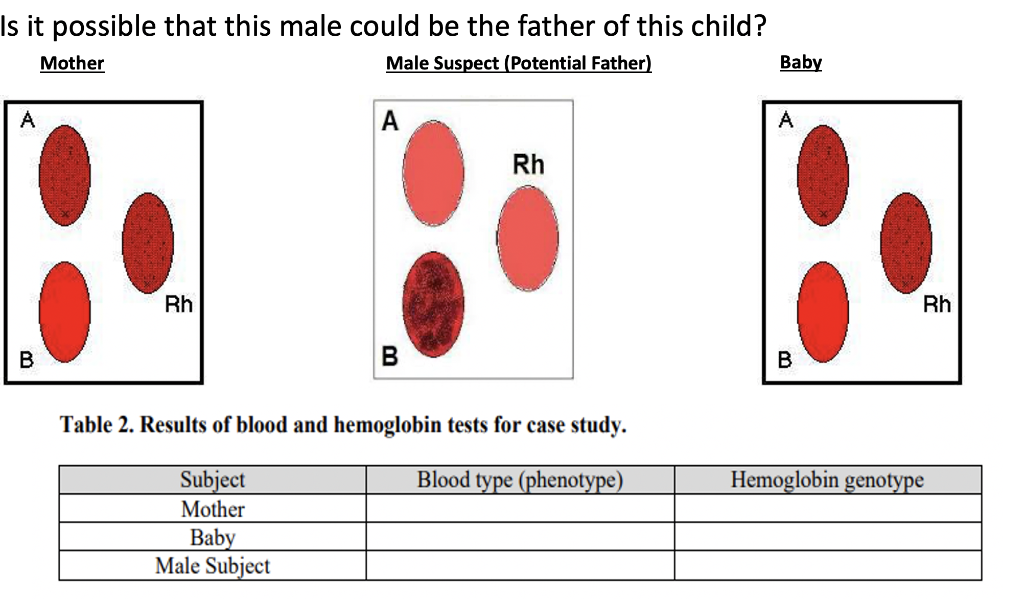 Is it possible that this male could be the father of this child?

Mother

Male Suspect (Potential Father)

Baby

A

Rh

B

A

Rh

B

A

Rh

B

Table 2. Results of blood and hemoglobin tests for case study.

| Subject | Blood type (phenotype) | Hemoglobin genotype |
|---|---|---|
| Mother | | |
| Baby | | |
| Male Subject | | |